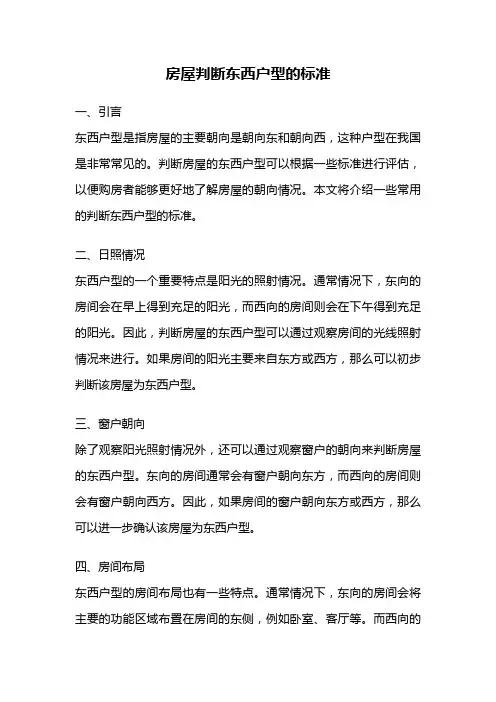 房屋判断东西户型的标准

一、引言

东西户型是指房屋的主要朝向是朝向东和朝向西，这种户型在我国是非常常见的。判断房屋的东西户型可以根据一些标准进行评估，以便购房者能够更好地了解房屋的朝向情况。本文将介绍一些常用的判断东西户型的标准。

二、日照情况

东西户型的一个重要特点是阳光的照射情况。通常情况下，东向的房间会在早上得到充足的阳光，而西向的房间则会在下午得到充足的阳光。因此，判断房屋的东西户型可以通过观察房间的光线照射情况来进行。如果房间的阳光主要来自东方或西方，那么可以初步判断该房屋为东西户型。

三、窗户朝向

除了观察阳光照射情况外，还可以通过观察窗户的朝向来判断房屋的东西户型。东向的房间通常会有窗户朝向东方，而西向的房间则会有窗户朝向西方。因此，如果房间的窗户朝向东方或西方，那么可以进一步确认该房屋为东西户型。

四、房间布局

东西户型的房间布局也有一些特点。通常情况下，东向的房间会将主要的功能区域布置在房间的东侧，例如卧室、客厅等。而西向的